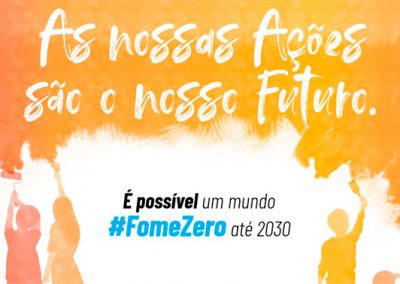 As nossas Ações são o nosso Futuro.

É possível um mundo #FomeZero até 2030